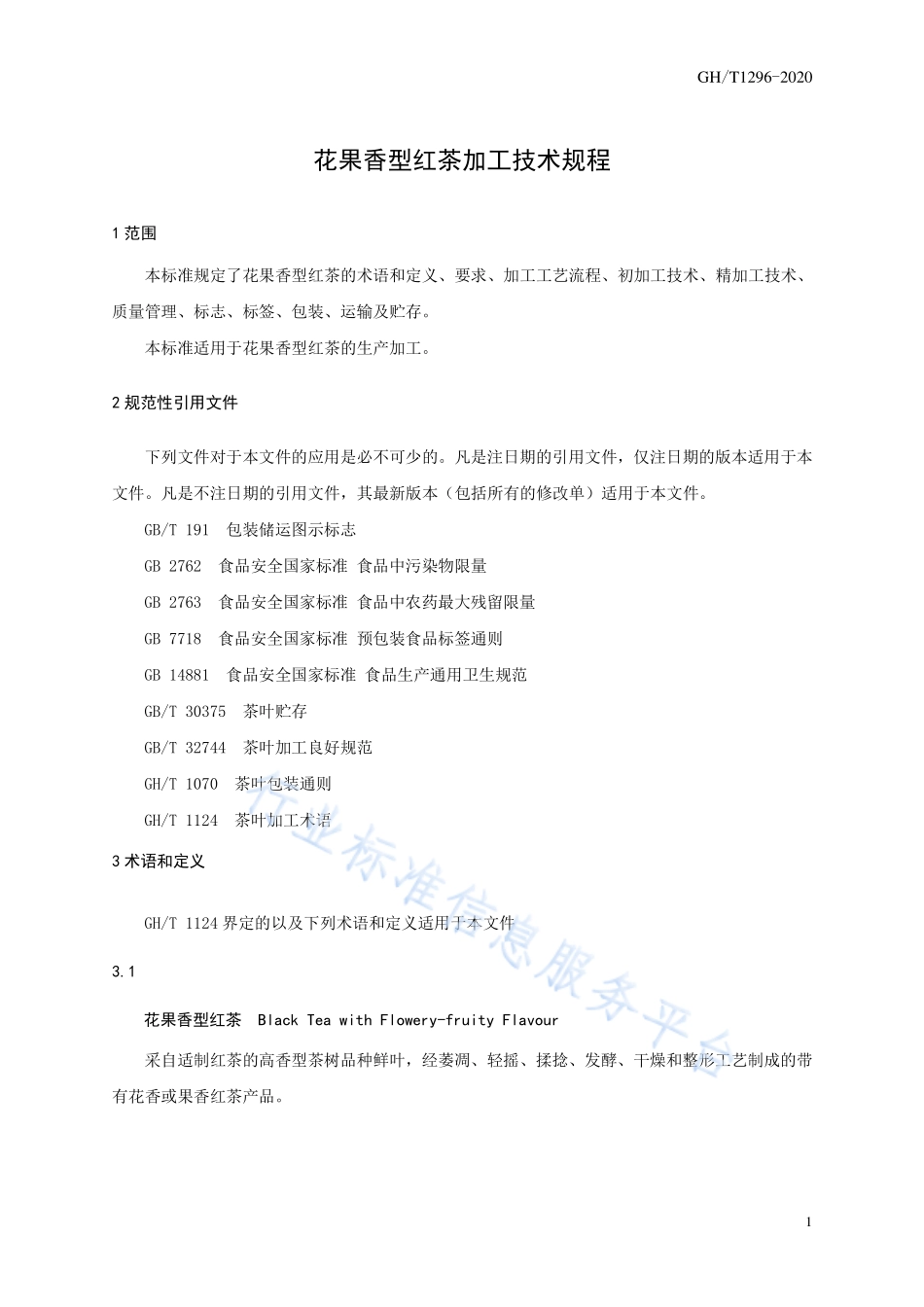 GH/T1296-2020

花果香型红茶加工技术规程

1 范围

本标准规定了花果香型红茶的术语和定义、要求、加工工艺流程、初加工技术、精加工技术、质量管理、标志、标签、包装、运输及贮存。

本标准适用于花果香型红茶的生产加工。

2 规范性引用文件

下列文件对于本文件的应用是必不可少的。凡是注日期的引用文件，仅注日期的版本适用于本文件。凡是不注日期的引用文件，其最新版本（包括所有的修改单）适用于本文件。

GB/T 191 包装储运图示标志

GB 2762 食品安全国家标准 食品中污染物限量

GB 2763 食品安全国家标准 食品中农药最大残留限量

GB 7718 食品安全国家标准 预包装食品标签通则

GB 14881 食品安全国家标准 食品生产通用卫生规范

GB/T 30375 茶叶贮存

GB/T 32744 茶叶加工良好规范

GH/T 1070 茶叶包装通则

GH/T 1124 茶叶加工术语

3 术语和定义

GH/T 1124 界定的以及下列术语和定义适用于本文件

3.1

花果香型红茶 Black Tea with Flowery-fruity Flavour

采自适制红茶的高香型茶树品种鲜叶，经萎凋、轻摇、揉捻、发酵、干燥和整形工艺制成的带有花香或果香红茶产品。

行业标准信息服务平台

1